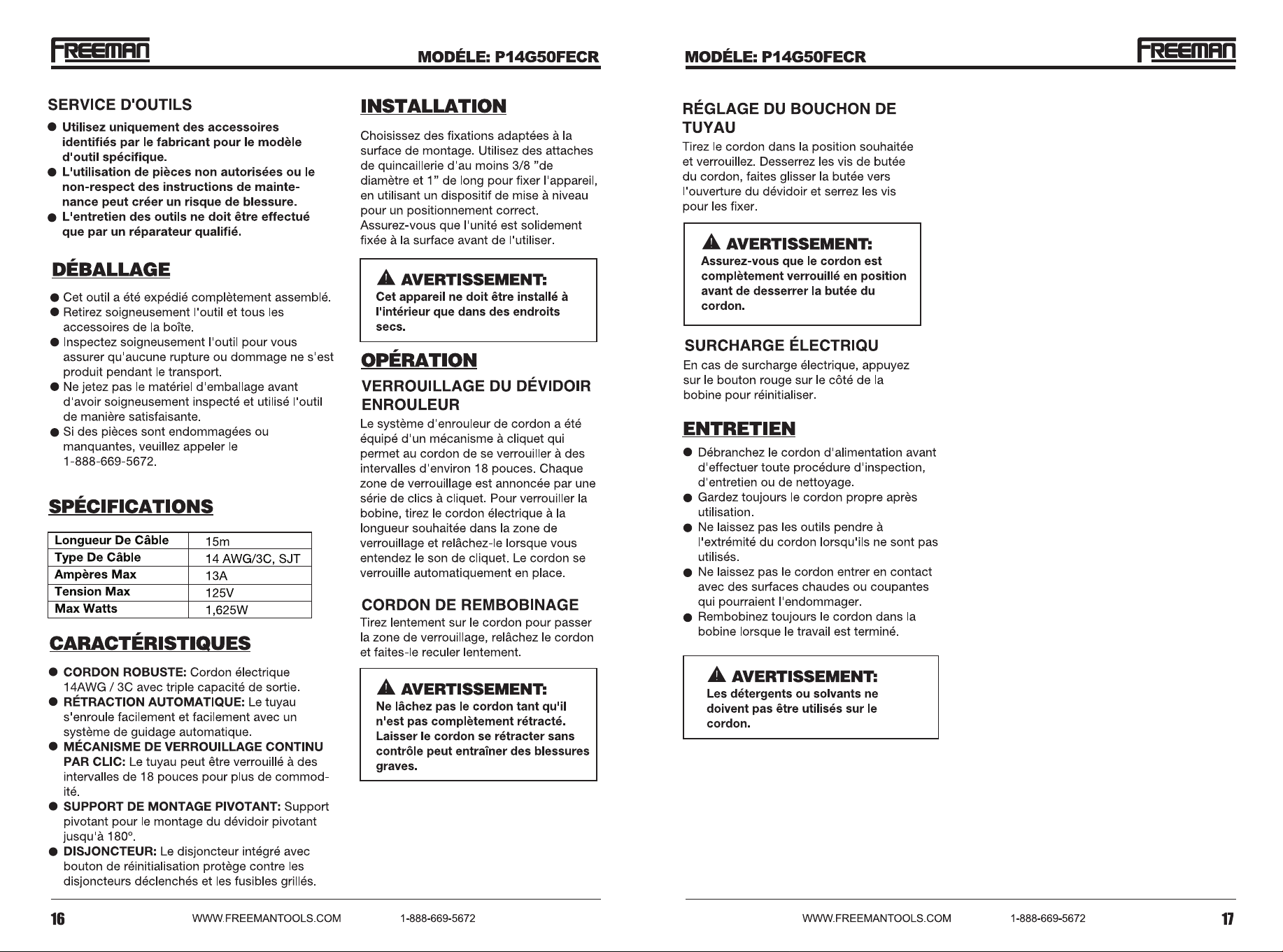 FREEMAN

MODÉLE: P14G50FECR

SERVICE D'OUTILS

• Utilisez uniquement des accessoires identifiés par le fabricant pour le modèle d'outil spécifique.
• L'utilisation de pièces non autorisées ou le non-respect des instructions de maintenance peut créer un risque de blessure.
• L'entretien des outils ne doit être effectué que par un réparateur qualifié.

DÉBALLAGE

• Cet outil a été expédié complètement assemblé.
• Retirez soigneusement l'outil et tous les accessoires de la boîte.
• Inspectez soigneusement l'outil pour vous assurer qu'aucune rupture ou dommage ne s'est produit pendant le transport.
• Ne jetez pas le matériel d'emballage avant d'avoir soigneusement inspecté et utilisé l'outil de manière satisfaisante.
• Si des pièces sont endommagées ou manquantes, veuillez appeler le 1-888-669-5672.

SPÉCIFICATIONS

| Longueur De Câble | 15m |
|---|---|
| Type De Câble | 14 AWG/3C, SJT |
| Ampères Max | 13A |
| Tension Max | 125V |
| Max Watts | 1,625W |

CARACTÉRISTIQUES

• CORDON ROBUSTE: Cordon électrique 14AWG / 3C avec triple capacité de sortie.
• RÉTRACTION AUTOMATIQUE: Le tuyau s'enroule facilement et facilement avec un système de guidage automatique.
• MÉCANISME DE VERROUILLAGE CONTINU PAR CLIC: Le tuyau peut être verrouillé à des intervalles de 18 pouces pour plus de commodité.
• SUPPORT DE MONTAGE PIVOTANT: Support pivotant pour le montage du dévidoir pivotant jusqu'à 180°.
• DISJONCTEUR: Le disjoncteur intégré avec bouton de réinitialisation protège contre les disjoncteurs déclenchés et les fusibles grillés.

INSTALLATION

Choisissez des fixations adaptées à la surface de montage. Utilisez des attaches de quincaillerie d'au moins 3/8 "de diamètre et 1" de long pour fixer l'appareil, en utilisant un dispositif de mise à niveau pour un positionnement correct. Assurez-vous que l'unité est solidement fixée à la surface avant de l'utiliser.

AVERTISSEMENT:
Cet appareil ne doit être installé à l'intérieur que dans des endroits secs.

OPÉRATION

VERROUILLAGE DU DÉVIDOIR ENROULEUR

Le système d'enrouleur de cordon a été équipé d'un mécanisme à cliquet qui permet au cordon de se verrouiller à des intervalles d'environ 18 pouces. Chaque zone de verrouillage est annoncée par une série de clics à cliquet. Pour verrouiller la bobine, tirez le cordon électrique à la longueur souhaitée dans la zone de verrouillage et relâchez-le lorsque vous entendez le son de cliquet. Le cordon se verrouille automatiquement en place.

CORDON DE REMBOBINAGE

Tirez lentement sur le cordon pour passer la zone de verrouillage, relâchez le cordon et faites-le reculer lentement.

AVERTISSEMENT:
Ne lâchez pas le cordon tant qu'il n'est pas complètement rétracté. Laisser le cordon se rétracter sans contrôle peut entraîner des blessures graves.

16 WWW.FREEMANTOOLS.COM 1-888-669-5672

MODÉLE: P14G50FECR

FREEMAN

RÉGLAGE DU BOUCHON DE TUYAU

Tirez le cordon dans la position souhaitée et verrouillez. Desserrez les vis de butée du cordon, faites glisser la butée vers l'ouverture du dévidoir et serrez les vis pour les fixer.

AVERTISSEMENT:
Assurez-vous que le cordon est complètement verrouillé en position avant de desserrer la butée du cordon.

SURCHARGE ÉLECTRIQU

En cas de surcharge électrique, appuyez sur le bouton rouge sur le côté de la bobine pour réinitialiser.

ENTRETIEN

• Débranchez le cordon d'alimentation avant d'effectuer toute procédure d'inspection, d'entretien ou de nettoyage.
• Gardez toujours le cordon propre après utilisation.
• Ne laissez pas les outils pendre à l'extrémité du cordon lorsqu'ils ne sont pas utilisés.
• Ne laissez pas le cordon entrer en contact avec des surfaces chaudes ou coupantes qui pourraient l'endommager.
• Rembobinez toujours le cordon dans la bobine lorsque le travail est terminé.

AVERTISSEMENT:
Les détergents ou solvants ne doivent pas être utilisés sur le cordon.

WWW.FREEMANTOOLS.COM 1-888-669-5672 17